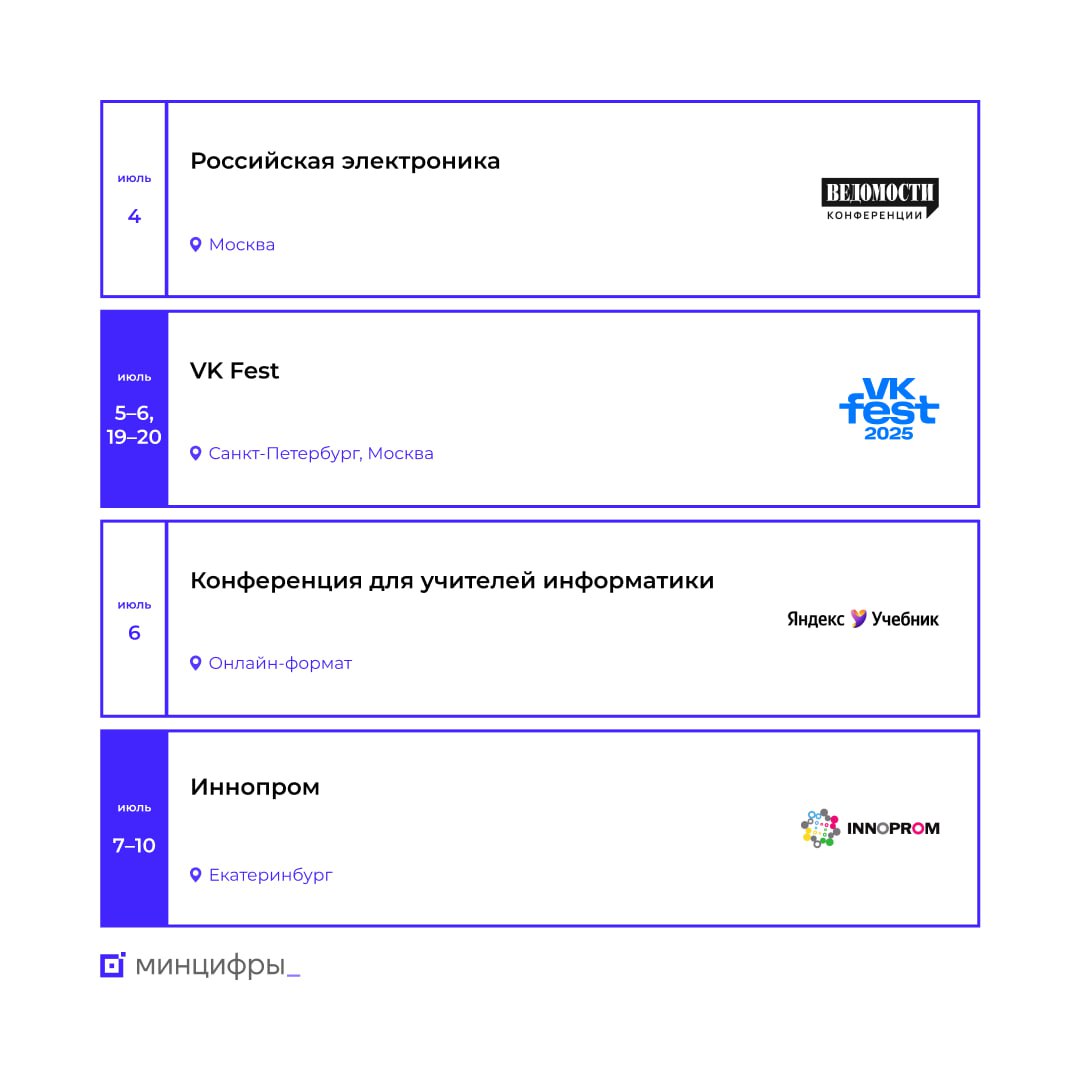 июль
4

Российская электроника

Москва

ВЕДОМОСТИ
КОНФЕРЕНЦИИ

июль
5–6,
19–20

VK Fest

Санкт-Петербург, Москва

VK
fest
2025

июль
6

Конференция для учителей информатики

Онлайн-формат

Яндекс Учебник

июль
7–10

Иннопром

Екатеринбург

INNOPROM

минцифры_